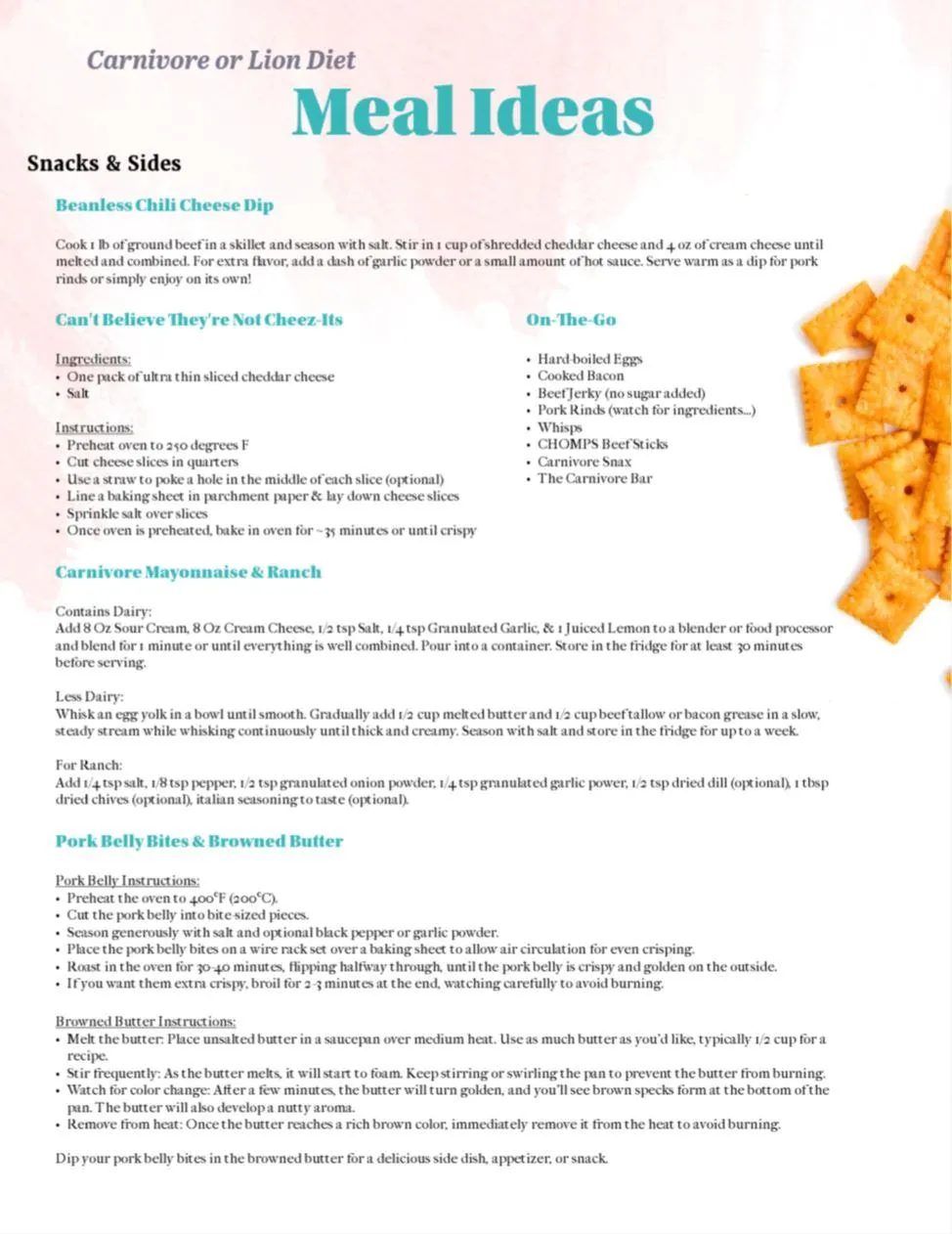 Carnivore or Lion Diet

Meal Ideas

Snacks & Sides

Beanless Chili Cheese Dip

Cook 1 lb of ground beef in a skillet and season with salt. Stir in 1 cup of shredded cheddar cheese and 4 oz of cream cheese until melted and combined. For extra flavor, add a dash of garlic powder or a small amount of hot sauce. Serve warm as a dip for pork rinds or simply enjoy on its own!

Can't Believe They're Not Cheez-Its

Ingredients:
• One pack of ultra thin sliced cheddar cheese
• Salt

Instructions:
• Preheat oven to 250 degrees F
• Cut cheese slices in quarters
• Use a straw to poke a hole in the middle of each slice (optional)
• Line a baking sheet in parchment paper & lay down cheese slices
• Sprinkle salt over slices
• Once oven is preheated, bake in oven for ~35 minutes or until crispy

On-The-Go

• Hard-boiled Eggs
• Cooked Bacon
• Beef Jerky (no sugar added)
• Pork Rinds (watch for ingredients...)
• Whisps
• CHOMPS Beef Sticks
• Carnivore Snax
• The Carnivore Bar

Carnivore Mayonnaise & Ranch

Contains Dairy:
Add 8 Oz Sour Cream, 8 Oz Cream Cheese, 1/2 tsp Salt, 1/4 tsp Granulated Garlic, & 1 Juiced Lemon to a blender or food processor and blend for 1 minute or until everything is well combined. Pour into a container. Store in the fridge for at least 30 minutes before serving.

Less Dairy:
Whisk an egg yolk in a bowl until smooth. Gradually add 1/2 cup melted butter and 1/2 cup beef tallow or bacon grease in a slow, steady stream while whisking continuously until thick and creamy. Season with salt and store in the fridge for up to a week.

For Ranch:
Add 1/4 tsp salt, 1/8 tsp pepper, 1/2 tsp granulated onion powder, 1/4 tsp granulated garlic power, 1/2 tsp dried dill (optional), 1 tbsp dried chives (optional), italian seasoning to taste (optional).

Pork Belly Bites & Browned Butter

Pork Belly Instructions:
• Preheat the oven to 400°F (200°C).
• Cut the pork belly into bite-sized pieces.
• Season generously with salt and optional black pepper or garlic powder.
• Place the pork belly bites on a wire rack set over a baking sheet to allow air circulation for even crisping.
• Roast in the oven for 30-40 minutes, flipping halfway through, until the pork belly is crispy and golden on the outside.
• If you want them extra crispy, broil for 2-3 minutes at the end, watching carefully to avoid burning.

Browned Butter Instructions:
• Melt the butter: Place unsalted butter in a saucepan over medium heat. Use as much butter as you'd like, typically 1/2 cup for a recipe.
• Stir frequently: As the butter melts, it will start to foam. Keep stirring or swirling the pan to prevent the butter from burning.
• Watch for color change: After a few minutes, the butter will turn golden, and you'll see brown specks form at the bottom of the pan. The butter will also develop a nutty aroma.
• Remove from heat: Once the butter reaches a rich brown color, immediately remove it from the heat to avoid burning.

Dip your pork belly bites in the browned butter for a delicious side dish, appetizer, or snack.